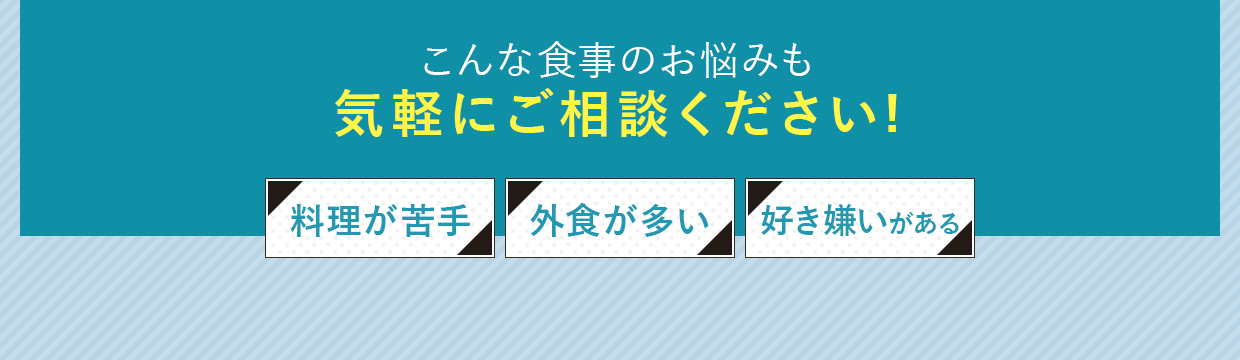 こんな食事のお悩みも
気軽にご相談ください!

料理が苦手

外食が多い

好き嫌いがある